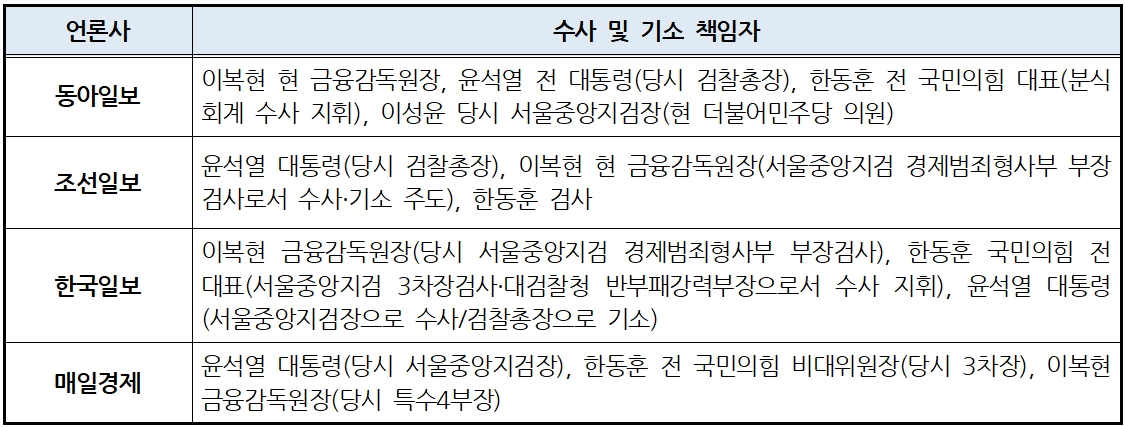 | 언론사 | 수사 및 기소 책임자 |
|---|---|
| 동아일보 | 이복현 현 금융감독원장, 윤석열 전 대통령(당시 검찰총장), 한동훈 전 국민의힘 대표(분식회계 수사 지휘), 이성윤 당시 서울중앙지검장(현 더불어민주당 의원) |
| 조선일보 | 윤석열 대통령(당시 검찰총장), 이복현 현 금융감독원장(서울중앙지검 경제범죄형사부 부장검사로서 수사·기소 주도), 한동훈 검사 |
| 한국일보 | 이복현 금융감독원장(당시 서울중앙지검 경제범죄형사부 부장검사), 한동훈 국민의힘 전 대표(서울중앙지검 3차장검사·대검찰청 반부패강력부장으로서 수사 지휘), 윤석열 대통령(서울중앙지검장으로 수사/검찰총장으로 기소) |
| 매일경제 | 윤석열 대통령(당시 서울중앙지검장), 한동훈 전 국민의힘 비대위원장(당시 3차장), 이복현 금융감독원장(당시 특수4부장) |